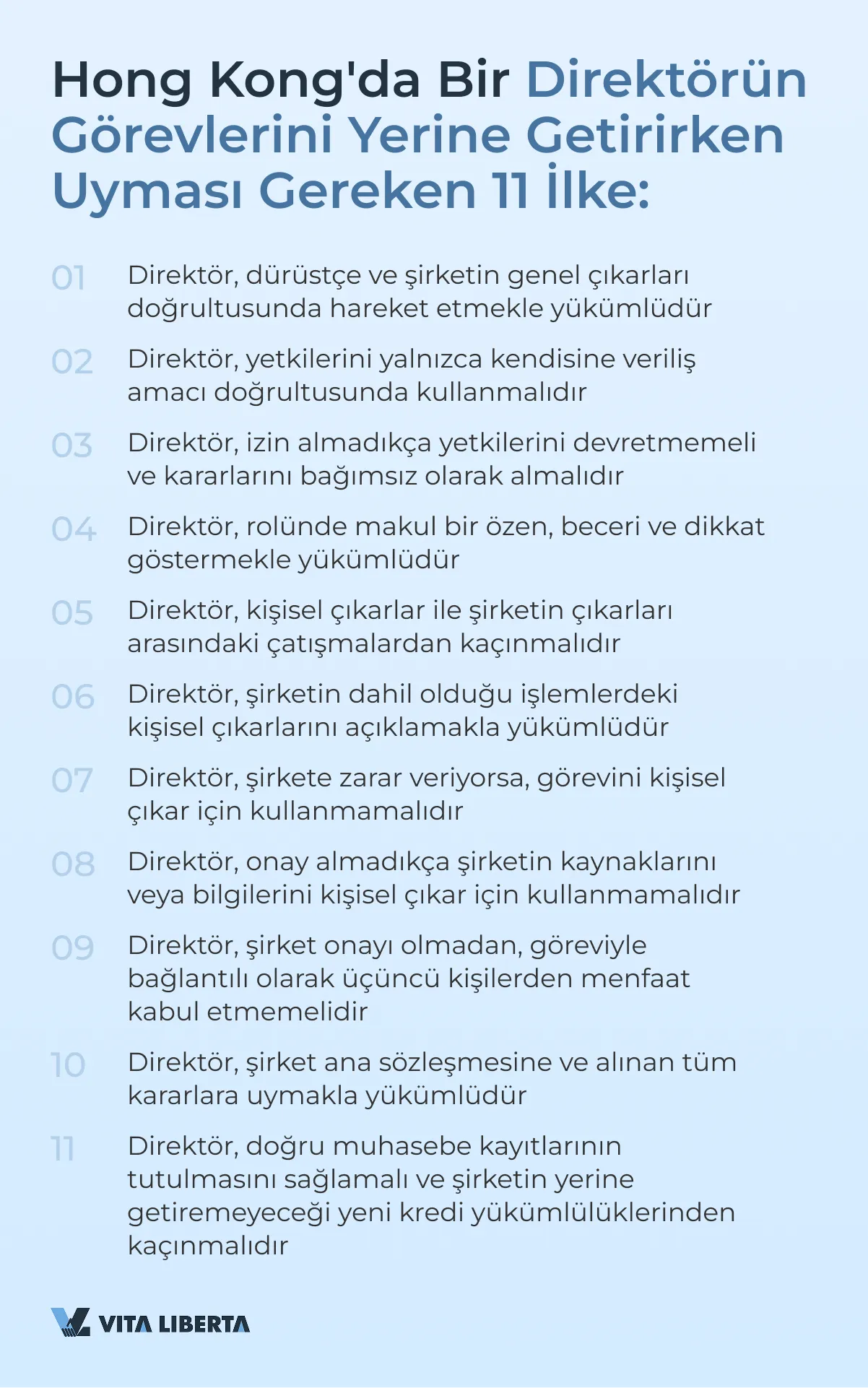 Hong Kong'da Bir Direktörün Görevlerini Yerine Getirirken Uyması Gereken 11 İlke:

01 Direktör, dürüstçe ve şirketin genel çıkarları doğrultusunda hareket etmekle yükümlüdür

02 Direktör, yetkilerini yalnızca kendisine veriliş amacı doğrultusunda kullanmalıdır

03 Direktör, izin almadıkça yetkilerini devretmemeli ve kararlarını bağımsız olarak almalıdır

04 Direktör, rolünde makul bir özen, beceri ve dikkat göstermekle yükümlüdür

05 Direktör, kişisel çıkarlar ile şirketin çıkarları arasındaki çatışmalardan kaçınmalıdır

06 Direktör, şirketin dahil olduğu işlemlerdeki kişisel çıkarlarını açıklamakla yükümlüdür

07 Direktör, şirkete zarar veriyorsa, görevini kişisel çıkar için kullanmamalıdır

08 Direktör, onay almadıkça şirketin kaynaklarını veya bilgilerini kişisel çıkar için kullanmamalıdır

09 Direktör, şirket onayı olmadan, göreviyle bağlantılı olarak üçüncü kişilerden menfaat kabul etmemelidir

10 Direktör, şirket ana sözleşmesine ve alınan tüm kararlara uymakla yükümlüdür

11 Direktör, doğru muhasebe kayıtlarının tutulmasını sağlamalı ve şirketin yerine getiremeyeceği yeni kredi yükümlülüklerinden kaçınmalıdır

VITA LIBERTA